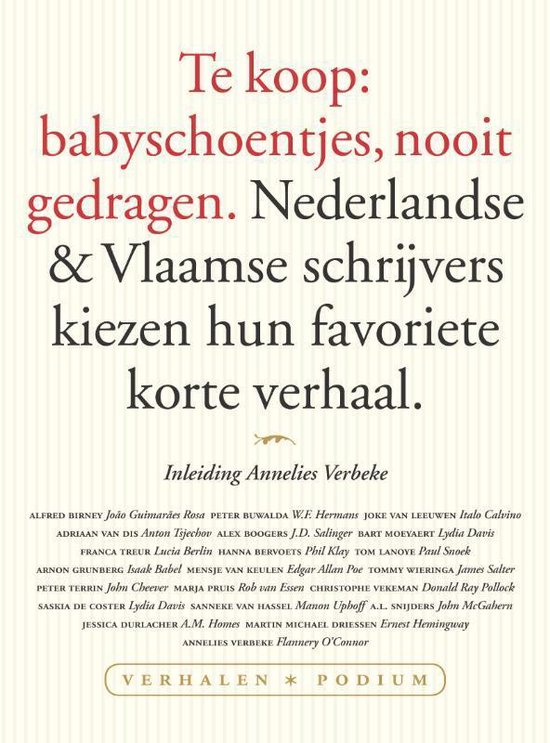 Te koop: babyschoentjes, nooit gedragen. Nederlandse & Vlaamse schrijvers kiezen hun favoriete korte verhaal.

Inleiding Annelies Verbeke

ALFRED BIRNEY João Guimarães Rosa PETER BUWALDA W.F. Hermans JOKE VAN LEEUWEN Italo Calvino ADRIAAN VAN DIS Anton Tsjechov ALEX BOOGERS J.D. Salinger BART MOEYAERT Lydia Davis FRANCA TREUR Lucia Berlin HANNA BERVOETS Phil Klay TOM LANOYE Paul Snoek ARNON GRUNBERG Isaak Babel MENSJE VAN KEULEN Edgar Allan Poe TOMMY WIERINGA James Salter PETER TERRIN John Cheever MARJA PRUIS Rob van Essen CHRISTOPHE VEKEMAN Donald Ray Pollock SASKIA DE COSTER Lydia Davis SANNEKE VAN HASSEL Manon Uphoff A.L. SNIJDERS John McGahern JESSICA DURLACHER A.M. Homes MARTIN MICHAEL DRIESSEN Ernest Hemingway ANNELIES VERBEKE Flannery O'Connor

VERHALEN * PODIUM